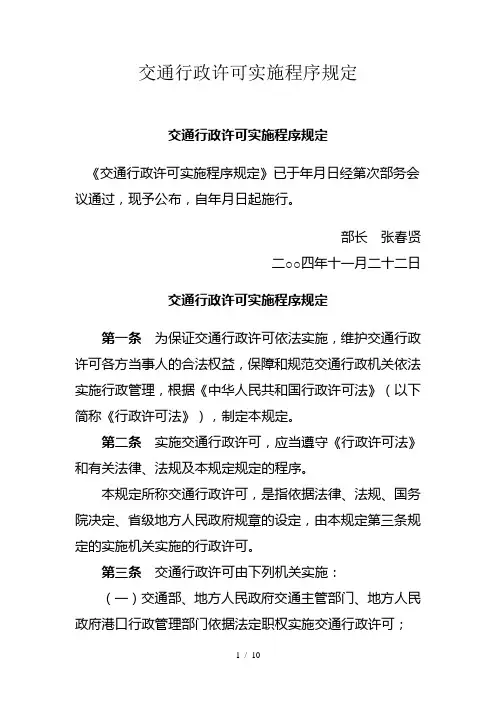 交通行政许可实施程序规定

交通行政许可实施程序规定

《交通行政许可实施程序规定》已于年月日经第次部务会议通过，现予公布，自年月日起施行。

部长　张春贤

二○○四年十一月二十二日

交通行政许可实施程序规定

第一条　为保证交通行政许可依法实施，维护交通行政许可各方当事人的合法权益，保障和规范交通行政机关依法实施行政管理，根据《中华人民共和国行政许可法》（以下简称《行政许可法》），制定本规定。

第二条　实施交通行政许可，应当遵守《行政许可法》和有关法律、法规及本规定规定的程序。

本规定所称交通行政许可，是指依据法律、法规、国务院决定、省级地方人民政府规章的设定，由本规定第三条规定的实施机关实施的行政许可。

第三条　交通行政许可由下列机关实施：

（一）交通部、地方人民政府交通主管部门、地方人民政府港口行政管理部门依据法定职权实施交通行政许可；

1 / 10